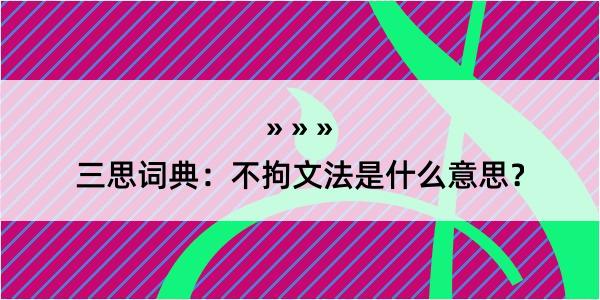 » » »
三思词典：不拘文法是什么意思？